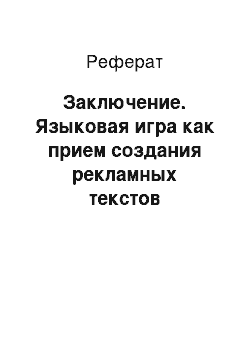 Реферат

Заключение. Языковая игра как прием создания рекламных текстов